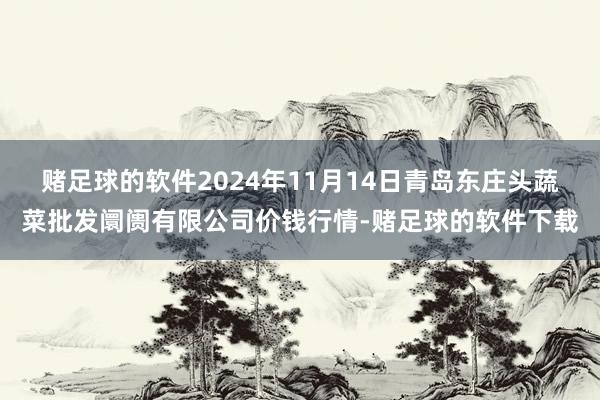 赌足球的软件2024年11月14日青岛东庄头蔬菜批发阛阓有限公司价钱行情-赌足球的软件下载